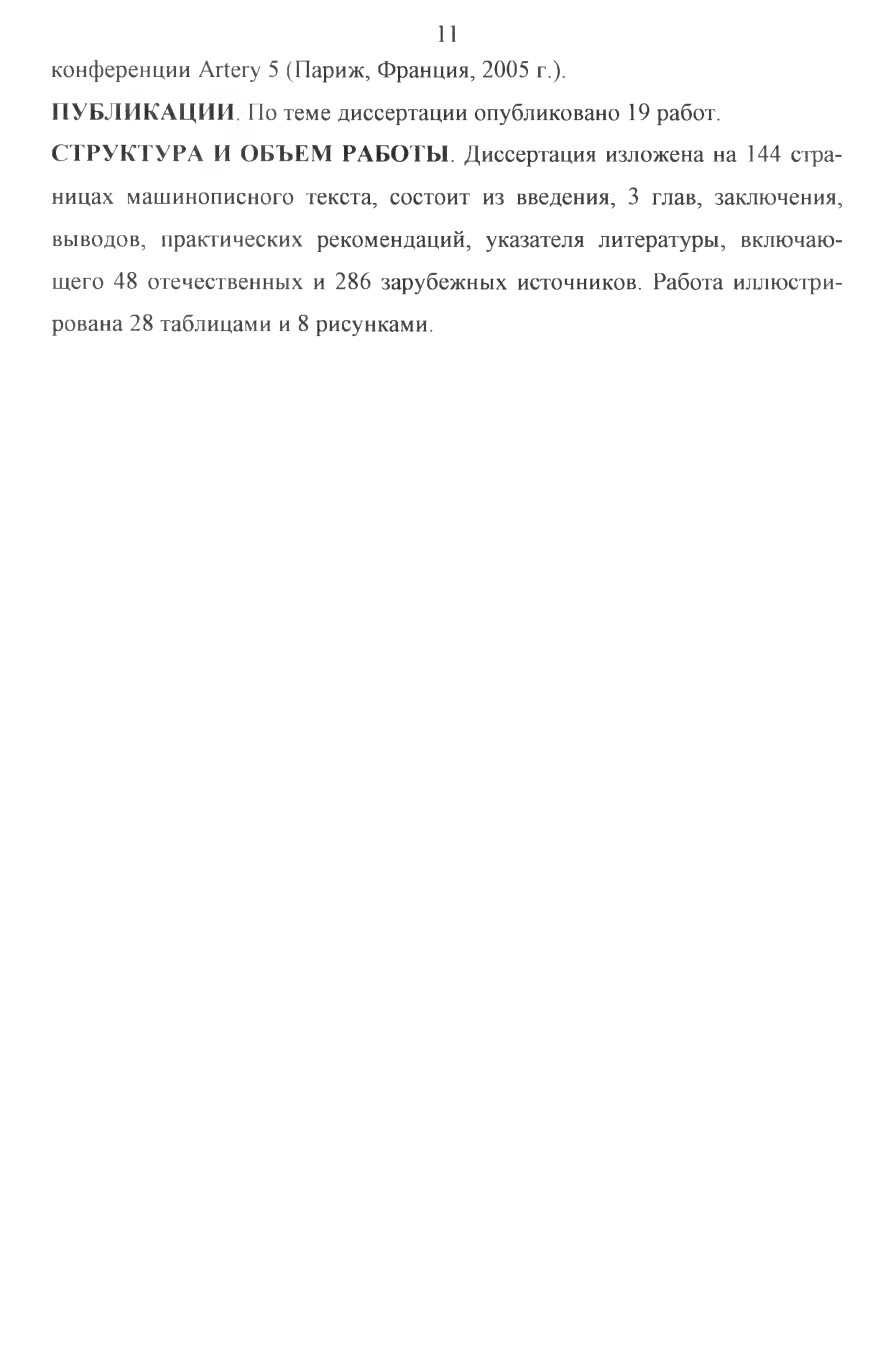 11

конференции Artery 5 (Париж, Франция, 2005 г.).

ПУБЛИКАЦИИ. По теме диссертации опубликовано 19 работ.

СТРУКТУРА И ОБЪЕМ РАБОТЫ. Диссертация изложена на 144 страницах машинописного текста, состоит из введения, 3 глав, заключения, выводов, практических рекомендаций, указателя литературы, включающего 48 отечественных и 286 зарубежных источников. Работа иллюстрирована 28 таблицами и 8 рисунками.